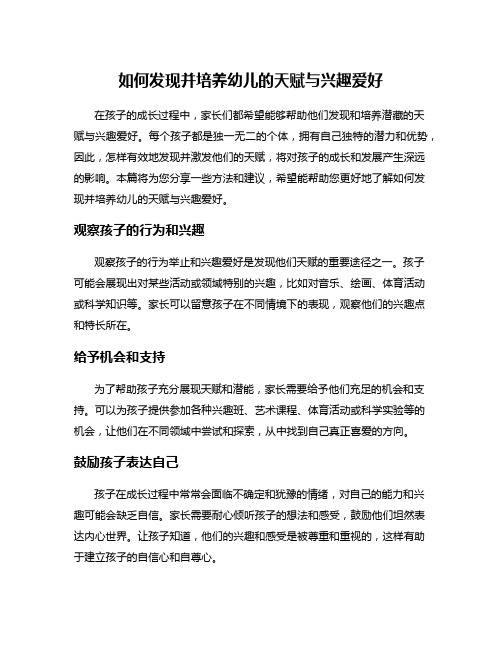 如何发现并培养幼儿的天赋与兴趣爱好

在孩子的成长过程中，家长们都希望能够帮助他们发现和培养潜藏的天赋与兴趣爱好。每个孩子都是独一无二的个体，拥有自己独特的潜力和优势，因此，怎样有效地发现并激发他们的天赋，将对孩子的成长和发展产生深远的影响。本篇将为您分享一些方法和建议，希望能帮助您更好地了解如何发现并培养幼儿的天赋与兴趣爱好。

观察孩子的行为和兴趣

观察孩子的行为举止和兴趣爱好是发现他们天赋的重要途径之一。孩子可能会展现出对某些活动或领域特别的兴趣，比如对音乐、绘画、体育活动或科学知识等。家长可以留意孩子在不同情境下的表现，观察他们的兴趣点和特长所在。

给予机会和支持

为了帮助孩子充分展现天赋和潜能，家长需要给予他们充足的机会和支持。可以为孩子提供参加各种兴趣班、艺术课程、体育活动或科学实验等的机会，让他们在不同领域中尝试和探索，从中找到自己真正喜爱的方向。

鼓励孩子表达自己

孩子在成长过程中常常会面临不确定和犹豫的情绪，对自己的能力和兴趣可能会缺乏自信。家长需要耐心倾听孩子的想法和感受，鼓励他们坦然表达内心世界。让孩子知道，他们的兴趣和感受是被尊重和重视的，这样有助于建立孩子的自信心和自尊心。